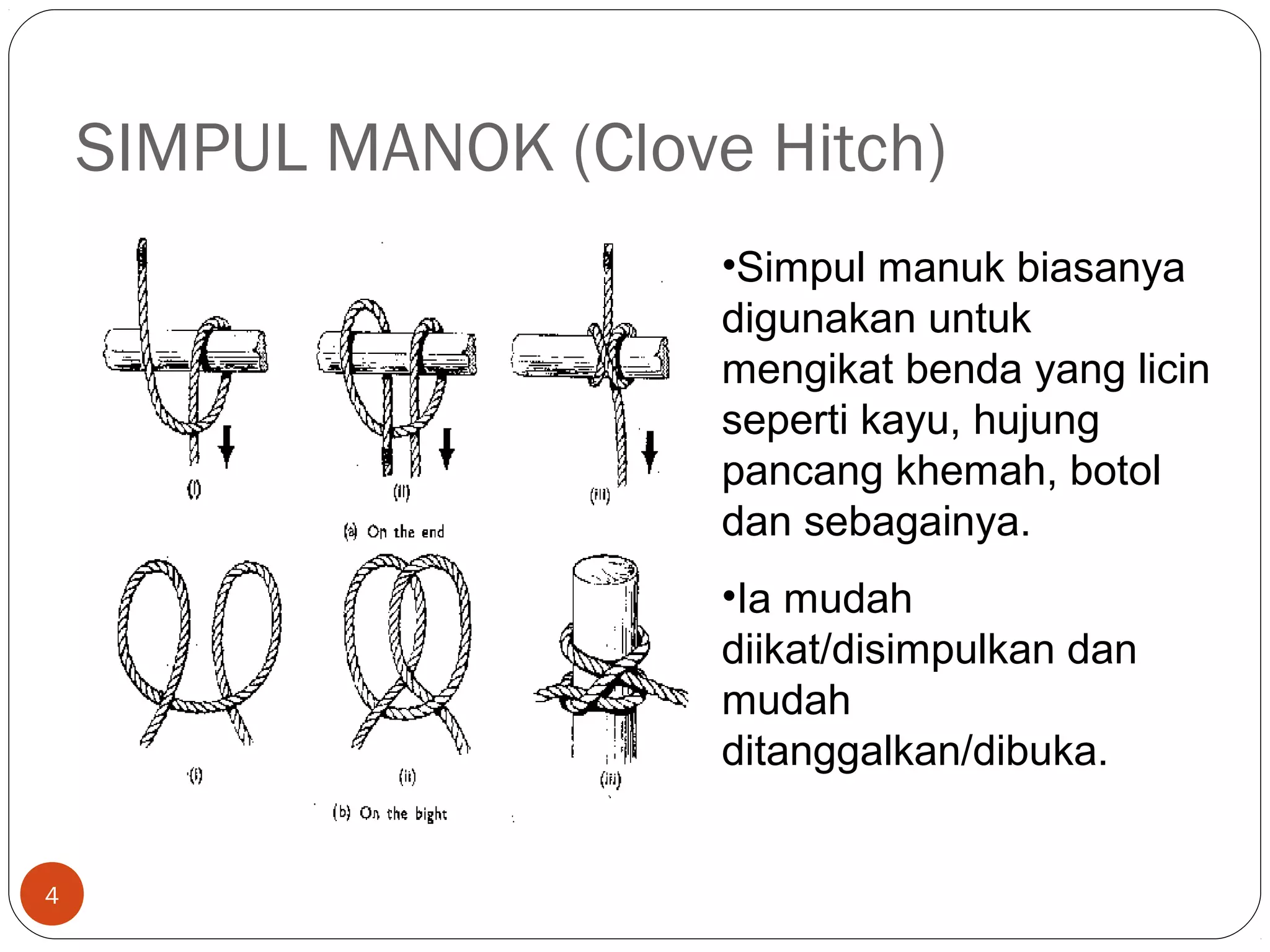 SIMPUL MANOK (Clove Hitch)

(i)

(ii)

(iii)

(a) On the end

(i)

(ii)

(iii)

(b) On the bight

•Simpul manuk biasanya digunakan untuk mengikat benda yang licin seperti kayu, hujung pancang khemah, botol dan sebagainya.

•Ia mudah diikat/disimpulkan dan mudah ditanggalkan/dibuka.

4